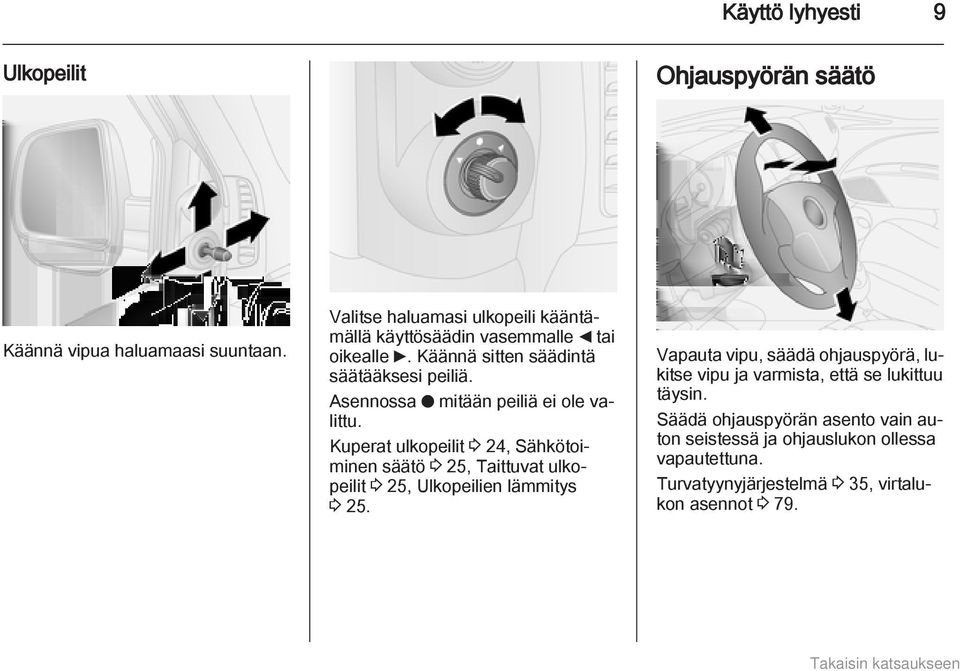 Käyttö lyhyesti 9

Ulkopeilit

Käännä vipua haluamaasi suuntaan.

Valitse haluamasi ulkopeili kääntämällä käyttösäädin vasemmalle ◄ tai oikealle ►. Käännä sitten säädintä säätääksesi peiliä.

Asennossa ● mitään peiliä ei ole valittu.

Kuperat ulkopeilit ⇨ 24, Sähkötoiminen säätö ⇨ 25, Taittuvat ulkopeilit ⇨ 25, Ulkopeilien lämmitys ⇨ 25.

Ohjauspyörän säätö

Vapauta vipu, säädä ohjauspyörä, lukitse vipu ja varmista, että se lukittuu täysin.

Säädä ohjauspyörän asento vain auton seistessä ja ohjauslukon ollessa vapautettuna.

Turvatyynyjärjestelmä ⇨ 35, virtalukon asennot ⇨ 79.

Takaisin katsaukseen